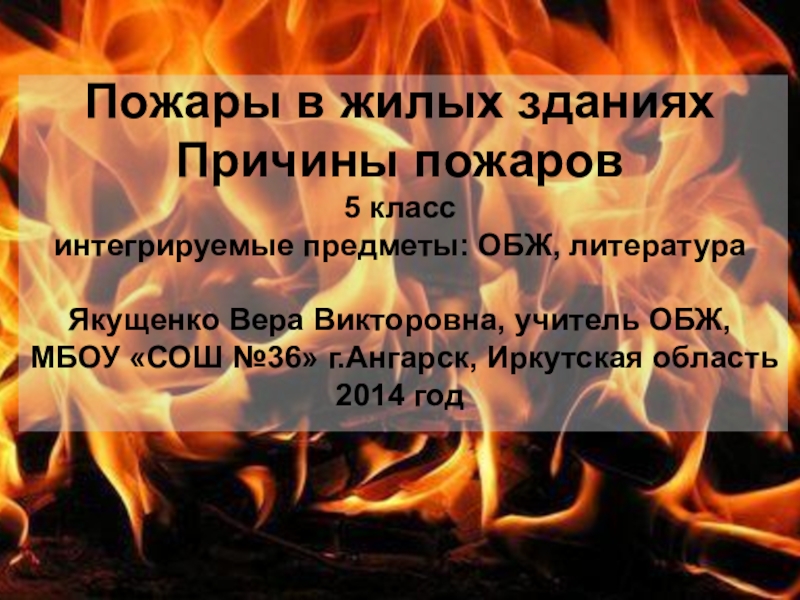 Пожары в жилых зданиях
Причины пожаров
5 класс
интегрируемые предметы: ОБЖ, литература

Якущенко Вера Викторовна, учитель ОБЖ,
МБОУ «СОШ №36» г.Ангарск, Иркутская область
2014 год